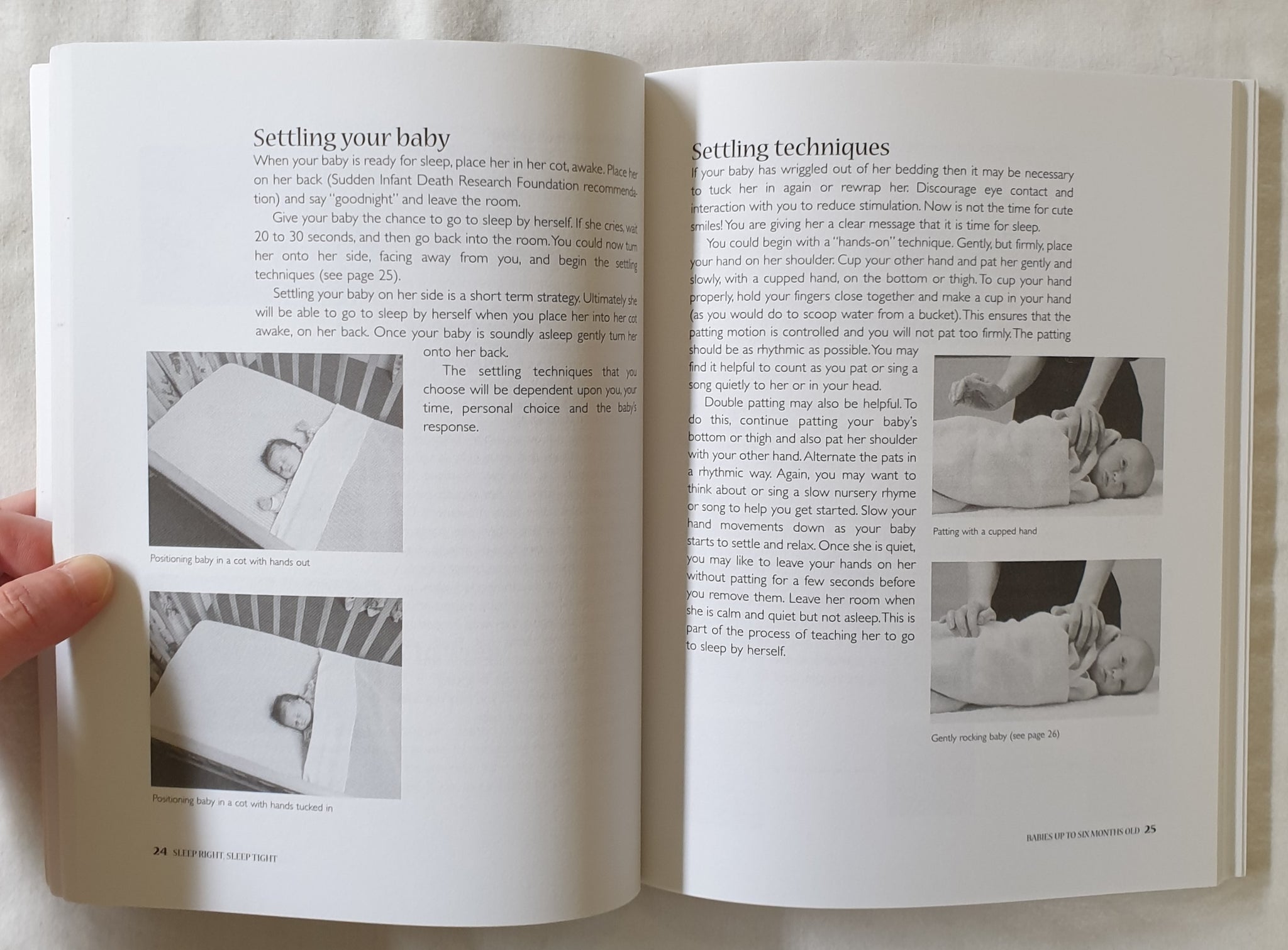 Settling your baby

When your baby is ready for sleep, place her in her cot, awake. Place her on her back (Sudden Infant Death Research Foundation recommendation) and say "goodnight" and leave the room.

Give your baby the chance to go to sleep by herself. If she cries, wait 20 to 30 seconds, and then go back into the room. You could now turn her onto her side, facing away from you, and begin the settling techniques (see page 25).

Settling your baby on her side is a short term strategy. Ultimately she will be able to go to sleep by herself when you place her into her cot awake, on her back. Once your baby is soundly asleep gently turn her onto her back.

The settling techniques that you choose will be dependent upon you, your time, personal choice and the baby's response.

Positioning baby in a cot with hands out

Positioning baby in a cot with hands tucked in

24 SLEEP RIGHT, SLEEP TIGHT

Settling techniques

If your baby has wriggled out of her bedding then it may be necessary to tuck her in again or rewrap her. Discourage eye contact and interaction with you to reduce stimulation. Now is not the time for cute smiles! You are giving her a clear message that it is time for sleep.

You could begin with a "hands-on" technique. Gently, but firmly, place your hand on her shoulder. Cup your other hand and pat her gently and slowly, with a cupped hand, on the bottom or thigh. To cup your hand properly, hold your fingers close together and make a cup in your hand (as you would do to scoop water from a bucket). This ensures that the patting motion is controlled and you will not pat too firmly. The patting should be as rhythmic as possible. You may find it helpful to count as you pat or sing a song quietly to her or in your head.

Double patting may also be helpful. To do this, continue patting your baby's bottom or thigh and also pat her shoulder with your other hand. Alternate the pats in a rhythmic way. Again, you may want to think about or sing a slow nursery rhyme or song to help you get started. Slow your hand movements down as your baby starts to settle and relax. Once she is quiet, you may like to leave your hands on her without patting for a few seconds before you remove them. Leave her room when she is calm and quiet but not asleep. This is part of the process of teaching her to go to sleep by herself.

Patting with a cupped hand

Gently rocking baby (see page 26)

BABIES UP TO SIX MONTHS OLD 25